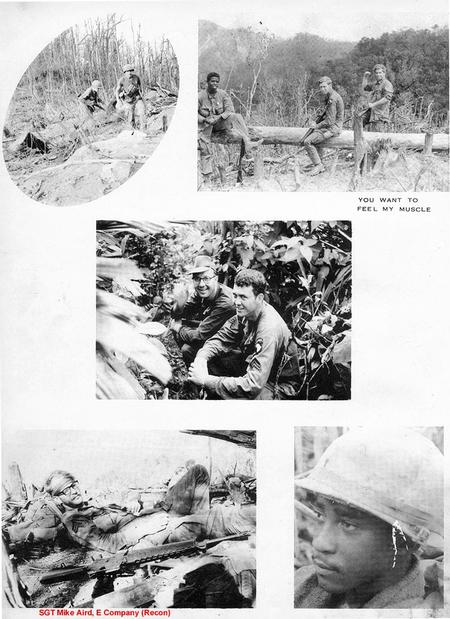 YOU WANT TO
FEEL MY MUSCLE

SGT Mike Aird, E Company (Recon)